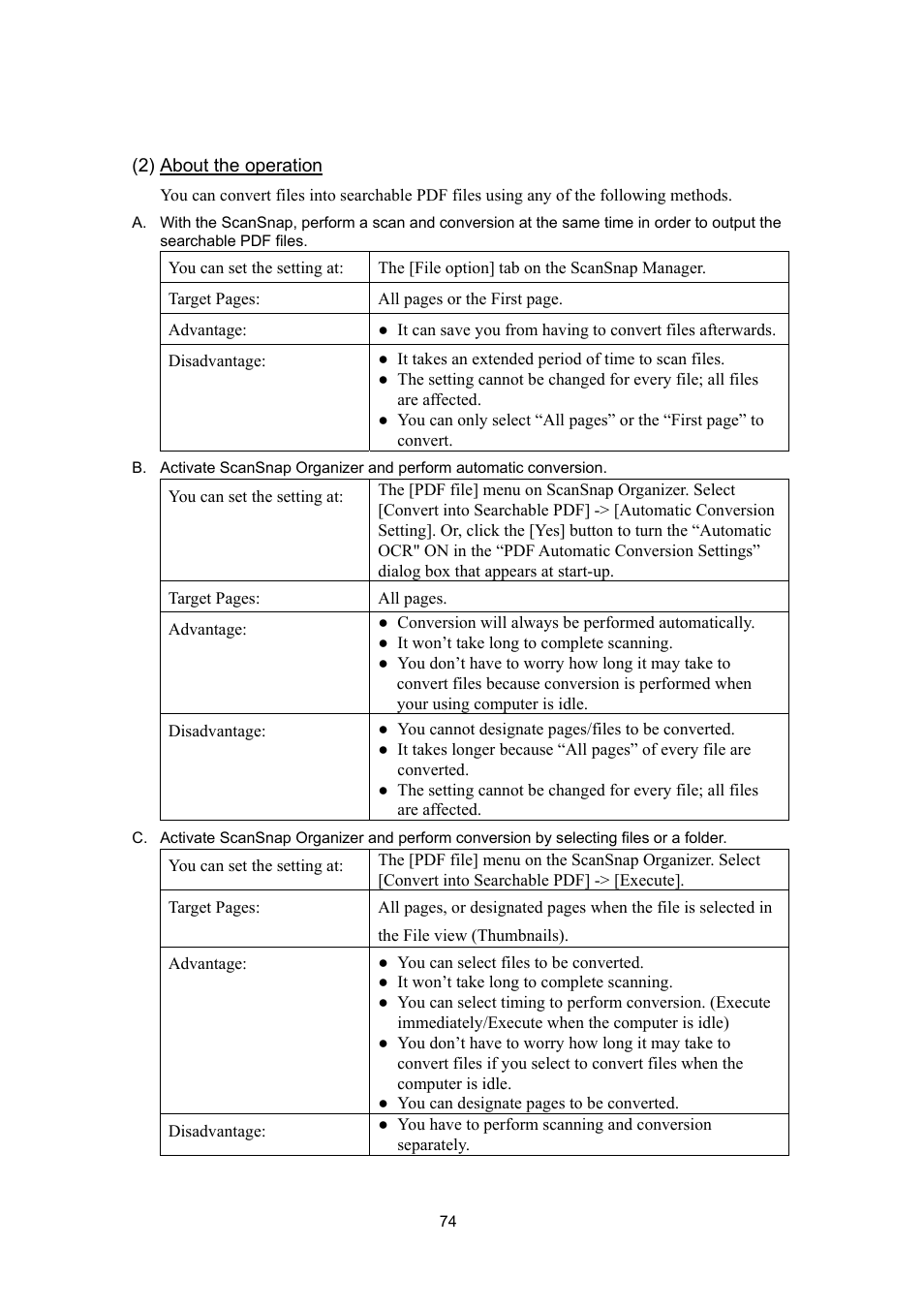 (2) About the operation

You can convert files into searchable PDF files using any of the following methods.

A. With the ScanSnap, perform a scan and conversion at the same time in order to output the searchable PDF files.

| You can set the setting at: | The [File option] tab on the ScanSnap Manager. |
|---|---|
| Target Pages: | All pages or the First page. |
| Advantage: | ● It can save you from having to convert files afterwards. |
| Disadvantage: | ● It takes an extended period of time to scan files. ● The setting cannot be changed for every file; all files are affected. ● You can only select “All pages” or the “First page” to convert. |

B. Activate ScanSnap Organizer and perform automatic conversion.

| You can set the setting at: | The [PDF file] menu on ScanSnap Organizer. Select [Convert into Searchable PDF] -> [Automatic Conversion Setting]. Or, click the [Yes] button to turn the “Automatic OCR" ON in the “PDF Automatic Conversion Settings” dialog box that appears at start-up. |
|---|---|
| Target Pages: | All pages. |
| Advantage: | ● Conversion will always be performed automatically. ● It won’t take long to complete scanning. ● You don’t have to worry how long it may take to convert files because conversion is performed when your using computer is idle. |
| Disadvantage: | ● You cannot designate pages/files to be converted. ● It takes longer because “All pages” of every file are converted. ● The setting cannot be changed for every file; all files are affected. |

C. Activate ScanSnap Organizer and perform conversion by selecting files or a folder.

| You can set the setting at: | The [PDF file] menu on the ScanSnap Organizer. Select [Convert into Searchable PDF] -> [Execute]. |
|---|---|
| Target Pages: | All pages, or designated pages when the file is selected in the File view (Thumbnails). |
| Advantage: | ● You can select files to be converted. ● It won’t take long to complete scanning. ● You can select timing to perform conversion. (Execute immediately/Execute when the computer is idle) ● You don’t have to worry how long it may take to convert files if you select to convert files when the computer is idle. ● You can designate pages to be converted. |
| Disadvantage: | ● You have to perform scanning and conversion separately. |

74